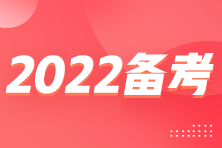 2022备考